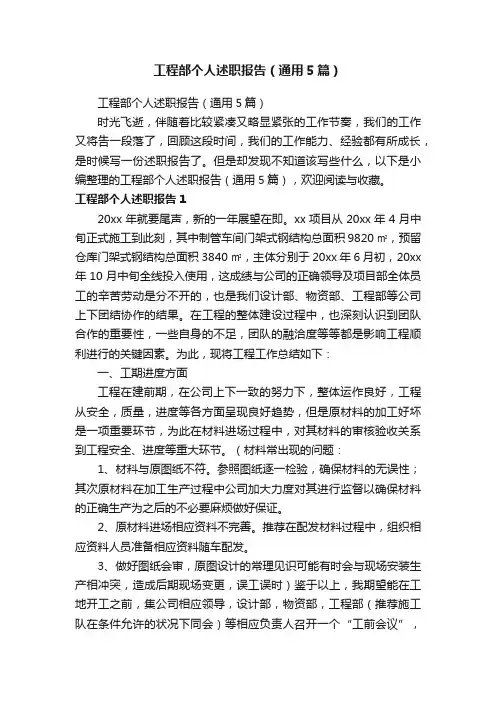 工程部个人述职报告（通用5篇）

工程部个人述职报告（通用5篇）

时光飞逝，伴随着比较紧凑又略显紧张的工作节奏，我们的工作又将告一段落了，回顾这段时间，我们的工作能力、经验都有所成长，是时候写一份述职报告了。但是却发现不知道该写些什么，以下是小编整理的工程部个人述职报告（通用5篇），欢迎阅读与收藏。

工程部个人述职报告1

20xx年就要尾声，新的一年展望在即。xx项目从20xx年4月中旬正式施工到此刻，其中制管车间门架式钢结构总面积9820㎡，预留仓库门架式钢结构总面积3840㎡，主体分别于20xx年6月初，20xx年10月中旬全线投入使用，这成绩与公司的正确领导及项目部全体员工的辛苦劳动是分不开的，也是我们设计部、物资部、工程部等公司上下团结协作的结果。在工程的整体建设过程中，也深刻认识到团队合作的重要性，一些自身的不足，团队的融洽度等等都是影响工程顺利进行的关键因素。为此，现将工程工作总结如下：

一、工期进度方面

工程在建前期，在公司上下一致的努力下，整体运作良好，工程从安全，质量，进度等各方面呈现良好趋势，但是原材料的加工好坏是一项重要环节，为此在材料进场过程中，对其材料的审核验收关系到工程安全、进度等重大环节。（材料常出现的问题：

1、材料与原图纸不符。参照图纸逐一检验，确保材料的无误性；其次原材料在加工生产过程中公司加大力度对其进行监督以确保材料的正确生产为之后的不必要麻烦做好保证。

2、原材料进场相应资料不完善。推荐在配发材料过程中，组织相应资料人员准备相应资料随车配发。

3、做好图纸会审，原图设计的常理见识可能有时会与现场安装生产相冲突，造成后期现场变更，误工误时）鉴于以上，我期望能在工地开工之前，集公司相应领导，设计部，物资部，工程部（推荐施工队在条件允许的状况下同会）等相应负责人召开一个“工前会议”，